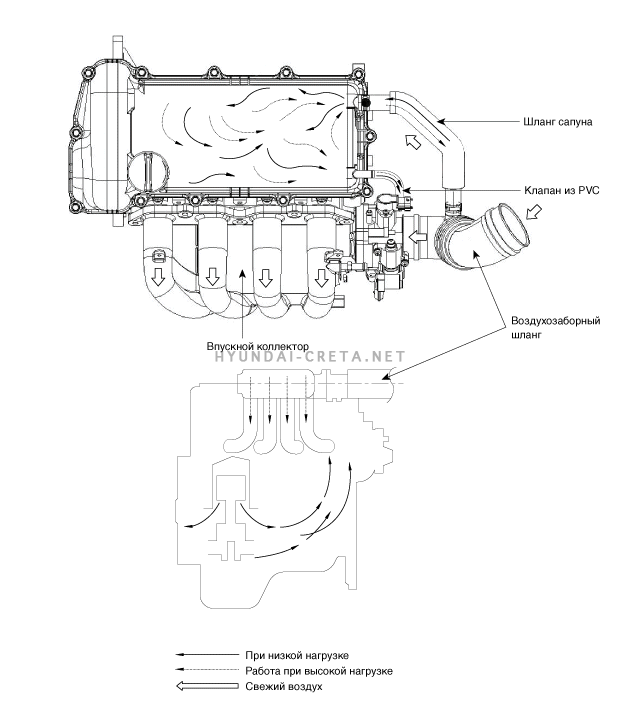 Шланг сапуна

Клапан из PVC

Воздухозаборный шланг

Впускной коллектор

HYUNDAI-CRETA.NET

При низкой нагрузке
Работа при высокой нагрузке
Свежий воздух